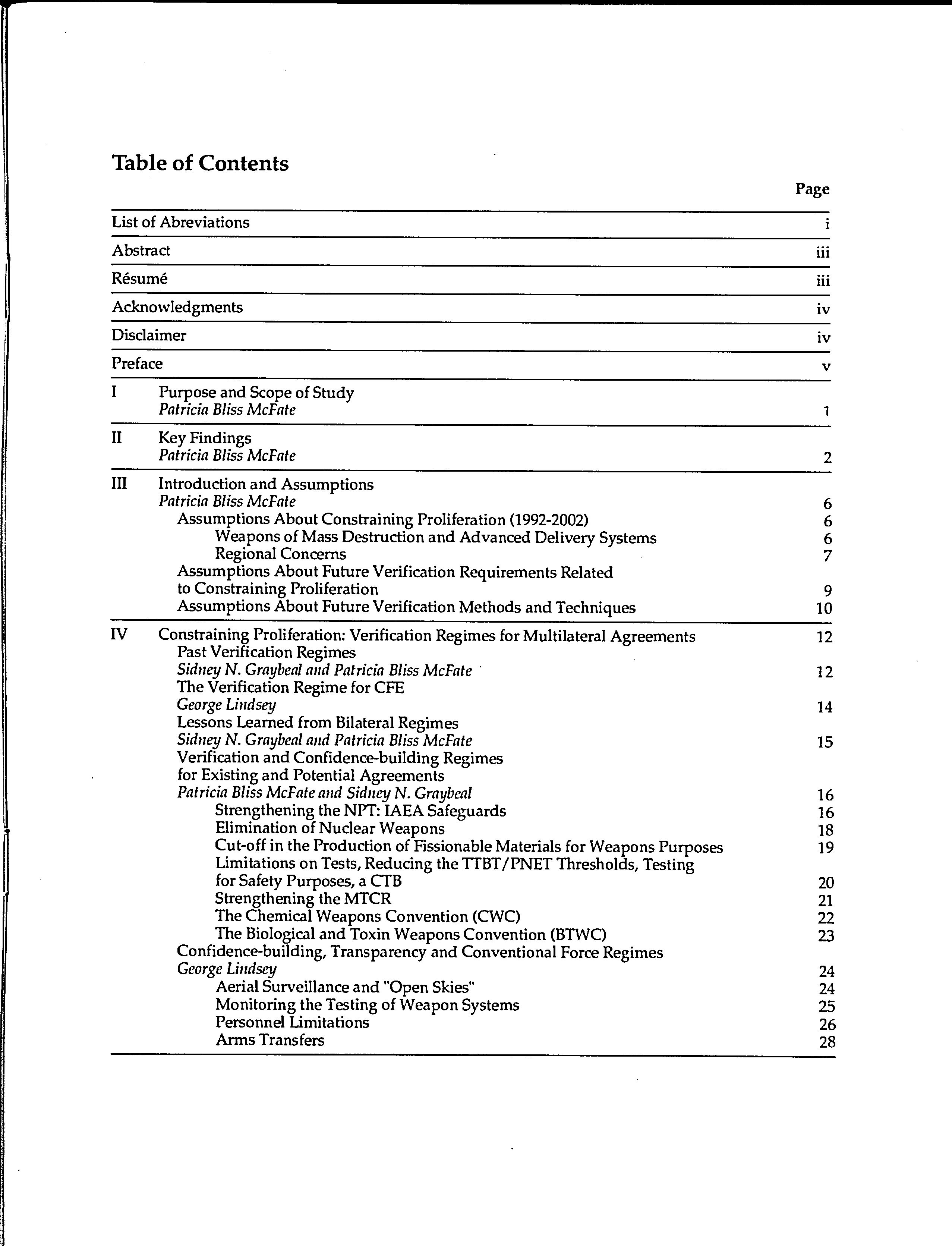 Table of Contents

Page

List of Abreviations i

Abstract iii

Résumé iii

Acknowledgments iv

Disclaimer iv

Preface v

I Purpose and Scope of Study
Patricia Bliss McFate 1

II Key Findings
Patricia Bliss McFate 2

III Introduction and Assumptions
Patricia Bliss McFate 6
Assumptions About Constraining Proliferation (1992-2002) 6
Weapons of Mass Destruction and Advanced Delivery Systems 6
Regional Concerns 7
Assumptions About Future Verification Requirements Related to Constraining Proliferation 9
Assumptions About Future Verification Methods and Techniques 10

IV Constraining Proliferation: Verification Regimes for Multilateral Agreements 12
Past Verification Regimes
Sidney N. Graybeal and Patricia Bliss McFate 12
The Verification Regime for CFE
George Lindsey 14
Lessons Learned from Bilateral Regimes
Sidney N. Graybeal and Patricia Bliss McFate 15
Verification and Confidence-building Regimes for Existing and Potential Agreements
Patricia Bliss McFate and Sidney N. Graybeal 16
Strengthening the NPT: IAEA Safeguards 16
Elimination of Nuclear Weapons 18
Cut-off in the Production of Fissionable Materials for Weapons Purposes 19
Limitations on Tests, Reducing the TTBT/PNET Thresholds, Testing for Safety Purposes, a CTB 20
Strengthening the MTCR 21
The Chemical Weapons Convention (CWC) 22
The Biological and Toxin Weapons Convention (BTWC) 23
Confidence-building, Transparency and Conventional Force Regimes
George Lindsey 24
Aerial Surveillance and "Open Skies" 24
Monitoring the Testing of Weapon Systems 25
Personnel Limitations 26
Arms Transfers 28